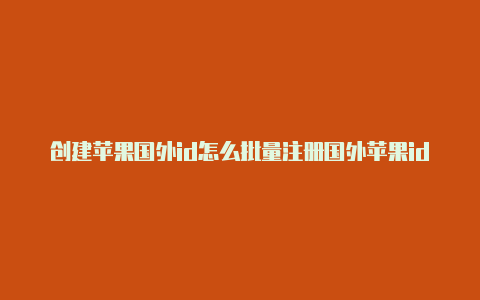 创建苹果国外id怎么批量注册国外苹果id